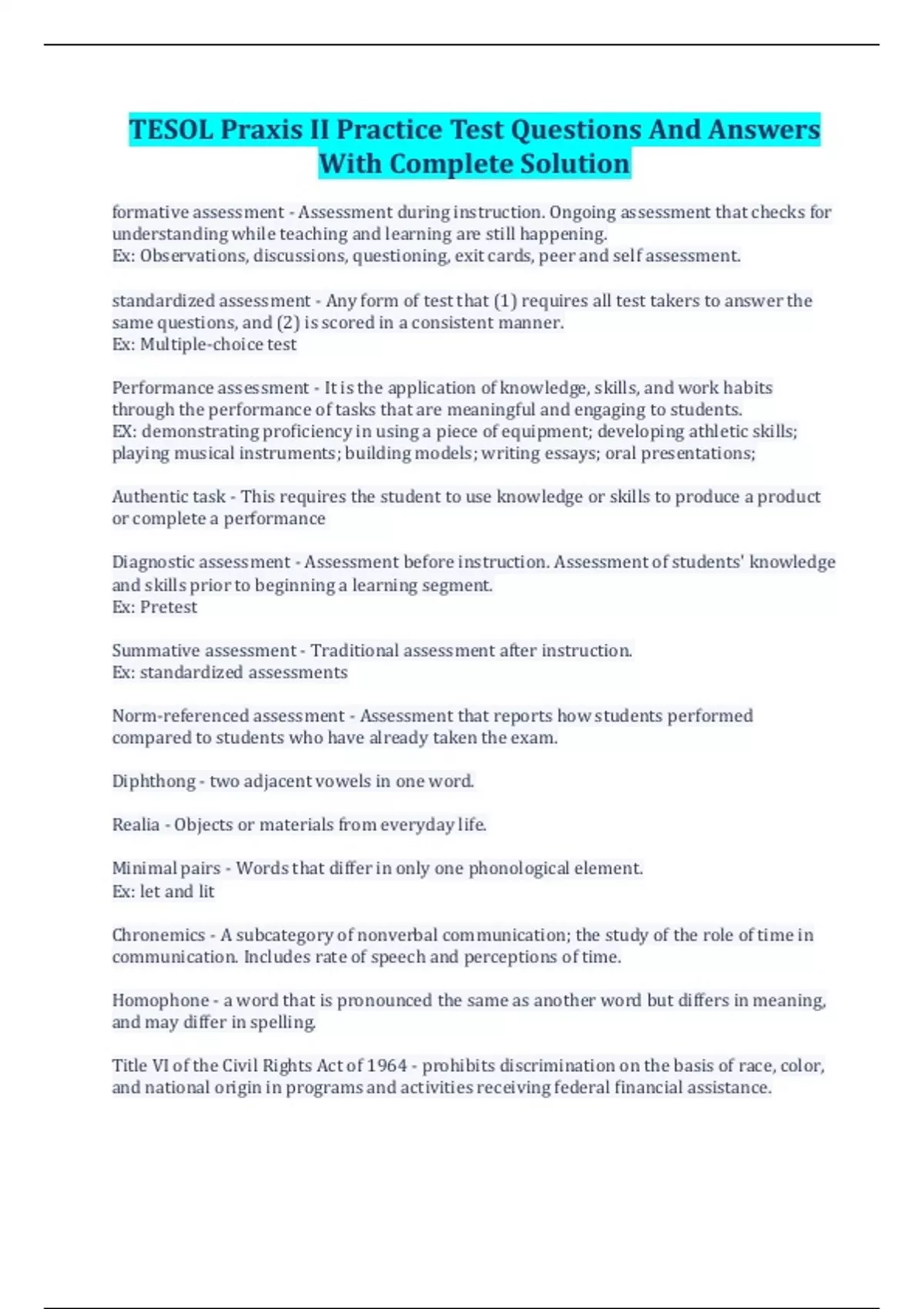 TESOL Praxis II Practice Test Questions And Answers With Complete Solution

formative assessment - Assessment during instruction. Ongoing assessment that checks for understanding while teaching and learning are still happening.
Ex: Observations, discussions, questioning, exit cards, peer and self assessment.

standardized assessment - Any form of test that (1) requires all test takers to answer the same questions, and (2) is scored in a consistent manner.
Ex: Multiple-choice test

Performance assessment - It is the application of knowledge, skills, and work habits through the performance of tasks that are meaningful and engaging to students.
EX: demonstrating proficiency in using a piece of equipment; developing athletic skills; playing musical instruments; building models; writing essays; oral presentations;

Authentic task - This requires the student to use knowledge or skills to produce a product or complete a performance

Diagnostic assessment - Assessment before instruction. Assessment of students' knowledge and skills prior to beginning a learning segment.
Ex: Pretest

Summative assessment - Traditional assessment after instruction.
Ex: standardized assessments

Norm-referenced assessment - Assessment that reports how students performed compared to students who have already taken the exam.

Diphthong - two adjacent vowels in one word.

Realia - Objects or materials from everyday life.

Minimal pairs - Words that differ in only one phonological element.
Ex: let and lit

Chronemics - A subcategory of nonverbal communication; the study of the role of time in communication. Includes rate of speech and perceptions of time.

Homophone - a word that is pronounced the same as another word but differs in meaning, and may differ in spelling.

Title VI of the Civil Rights Act of 1964 - prohibits discrimination on the basis of race, color, and national origin in programs and activities receiving federal financial assistance.